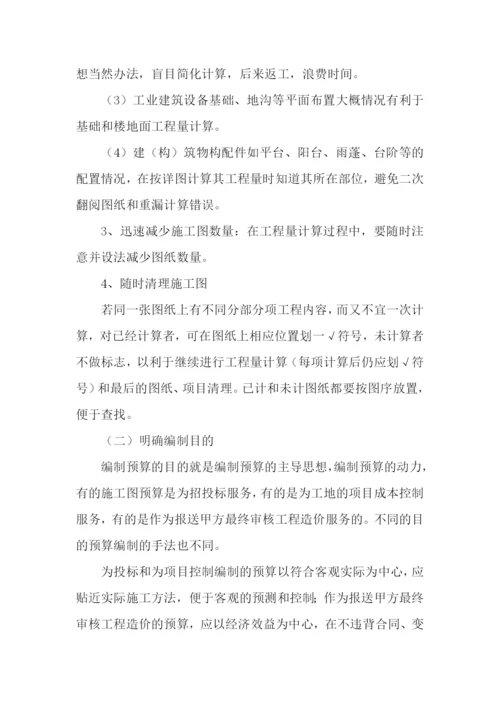 想当然办法，盲目简化计算，后来返工，浪费时间。

（3）工业建筑设备基础、地沟等平面布置大概情况有利于基础和楼地面工程量计算。

（4）建（构）筑物构配件如平台、阳台、雨蓬、台阶等的配置情况，在按详图计算其工程量时知道其所在部位，避免二次翻阅图纸和重漏计算错误。

3、迅速减少施工图数量：在工程量计算过程中，要随时注意并设法减少图纸数量。

4、随时清理施工图

若同一张图纸上有不同分部分项工程内容，而又不宜一次计算，对已经计算者，可在图纸上相应位置划一√符号，未计算者不做标志，以利于继续进行工程量计算（每项计算后仍应划√符号）和最后的图纸、项目清理。已计和未计图纸都要按图序放置，便于查找。

（二）明确编制目的

编制预算的目的就是编制预算的主导思想，编制预算的动力，有的施工图预算是为招投标服务，有的是为工地的项目成本控制服务，有的是作为报送甲方最终审核工程造价服务的。不同的目的预算编制的手法也不同。

为投标和为项目控制编制的预算以符合客观实际为中心，应贴近实际施工方法，便于客观的预测和控制；作为报送甲方最终审核工程造价的预算，应以经济效益为中心，在不违背合同、变